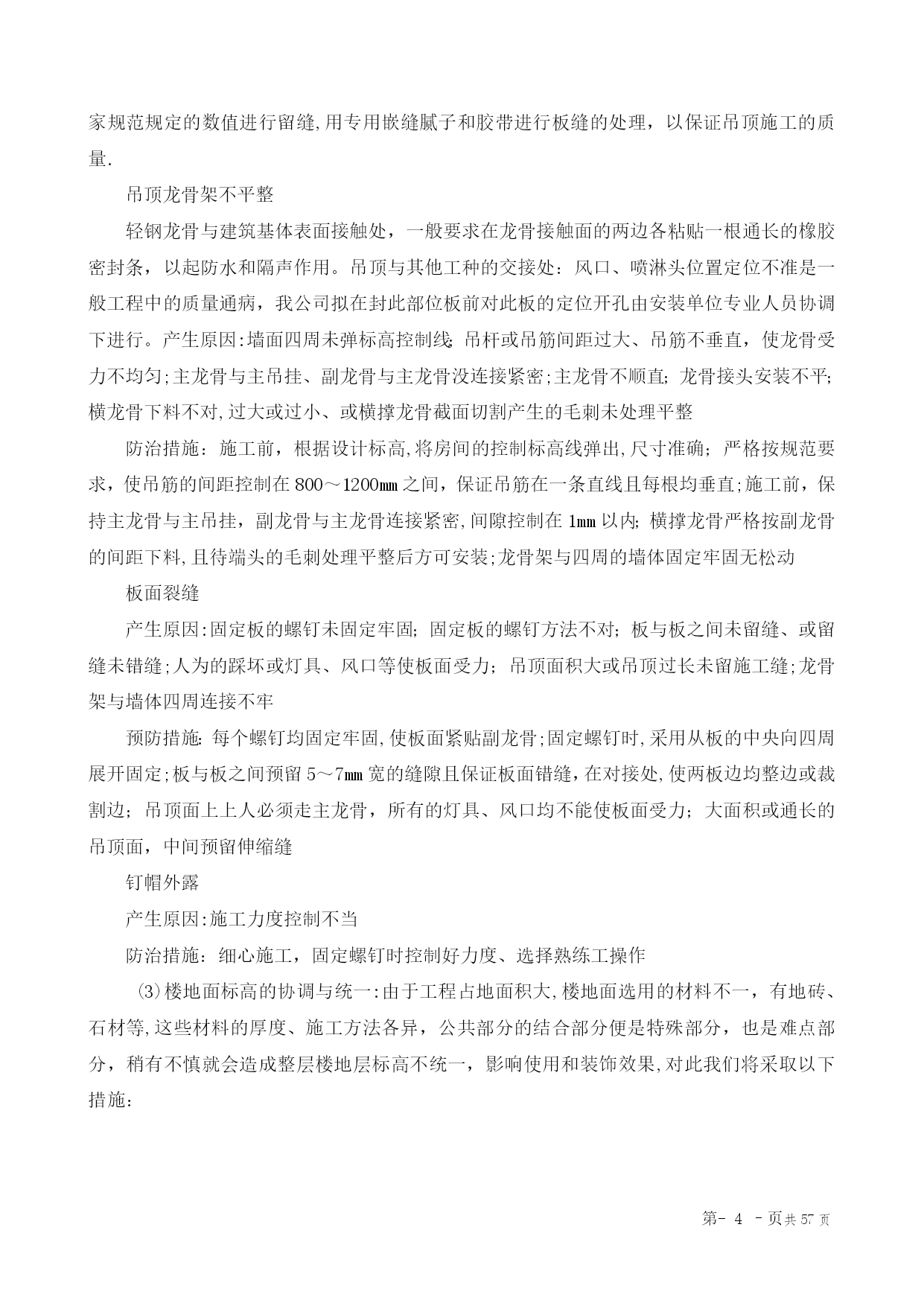 家规范规定的数值进行留缝,用专用嵌缝腻子和胶带进行板缝的处理，以保证吊顶施工的质量.

吊顶龙骨架不平整

轻钢龙骨与建筑基体表面接触处，一般要求在龙骨接触面的两边各粘贴一根通长的橡胶密封条，以起防水和隔声作用。吊顶与其他工种的交接处：风口、喷淋头位置定位不准是一般工程中的质量通病，我公司拟在封此部位板前对此板的定位开孔由安装单位专业人员协调下进行。产生原因:墙面四周未弹标高控制线;吊杆或吊筋间距过大、吊筋不垂直，使龙骨受力不均匀;主龙骨与主吊挂、副龙骨与主龙骨没连接紧密;主龙骨不顺直;龙骨接头安装不平;横龙骨下料不对,过大或过小、或横撑龙骨截面切割产生的毛刺未处理平整

防治措施：施工前，根据设计标高,将房间的控制标高线弹出,尺寸准确；严格按规范要求，使吊筋的间距控制在800～1200㎜之间，保证吊筋在一条直线且每根均垂直;施工前，保持主龙骨与主吊挂，副龙骨与主龙骨连接紧密,间隙控制在1㎜以内;横撑龙骨严格按副龙骨的间距下料,且待端头的毛刺处理平整后方可安装;龙骨架与四周的墙体固定牢固无松动

板面裂缝

产生原因:固定板的螺钉未固定牢固;固定板的螺钉方法不对;板与板之间未留缝、或留缝未错缝;人为的踩坏或灯具、风口等使板面受力;吊顶面积大或吊顶过长未留施工缝;龙骨架与墙体四周连接不牢

预防措施:每个螺钉均固定牢固,使板面紧贴副龙骨;固定螺钉时,采用从板的中央向四周展开固定;板与板之间预留5～7㎜宽的缝隙且保证板面错缝，在对接处,使两板边均整边或裁割边;吊顶面上上人必须走主龙骨，所有的灯具、风口均不能使板面受力；大面积或通长的吊顶面，中间预留伸缩缝

钉帽外露

产生原因:施工力度控制不当

防治措施：细心施工，固定螺钉时控制好力度、选择熟练工操作

⑶楼地面标高的协调与统一:由于工程占地面积大,楼地面选用的材料不一，有地砖、石材等,这些材料的厚度、施工方法各异，公共部分的结合部分便是特殊部分，也是难点部分，稍有不慎就会造成整层楼地层标高不统一，影响使用和装饰效果,对此我们将采取以下措施:

第- 4 -页共57页